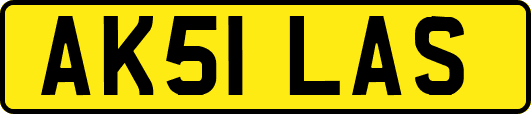 AK51 LAS